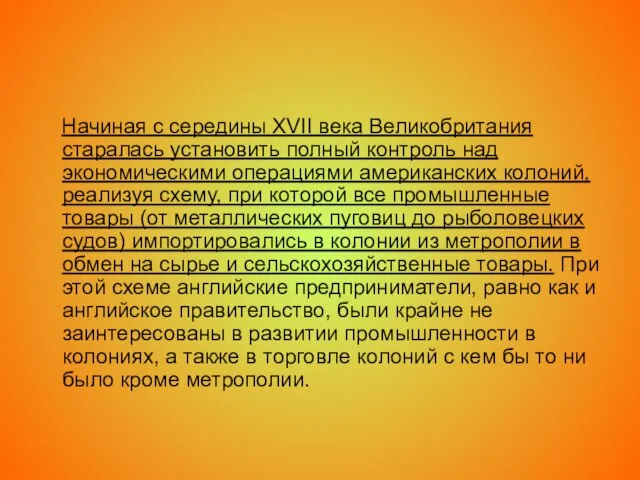 Начиная с середины XVII века Великобритания старалась установить полный контроль над экономическими операциями американских колоний, реализуя схему, при которой все промышленные товары (от металлических пуговиц до рыболовецких судов) импортировались в колонии из метрополии в обмен на сырье и сельскохозяйственные товары. При этой схеме английские предприниматели, равно как и английское правительство, были крайне не заинтересованы в развитии промышленности в колониях, а также в торговле колоний с кем бы то ни было кроме метрополии.